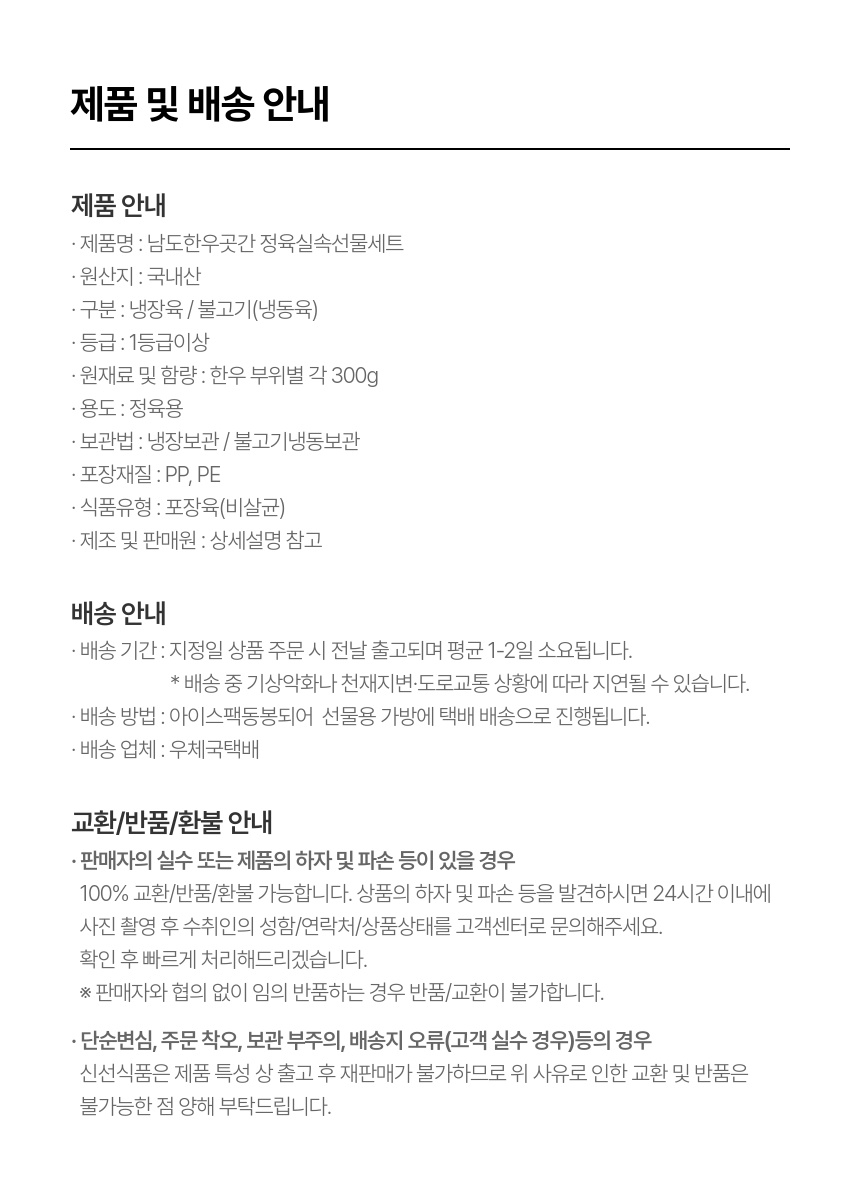 제품 및 배송 안내

제품 안내
· 제품명 : 남도한우곳간 정육실속선물세트
· 원산지 : 국내산
· 구분 : 냉장육 / 불고기(냉동육)
· 등급 : 1등급이상
· 원재료 및 함량 : 한우 부위별 각 300g
· 용도 : 정육용
· 보관법 : 냉장보관 / 불고기냉동보관
· 포장재질 : PP, PE
· 식품유형 : 포장육(비살균)
· 제조 및 판매원 : 상세설명 참고

배송 안내
· 배송 기간 : 지정일 상품 주문 시 전날 출고되며 평균 1-2일 소요됩니다.
* 배송 중 기상악화나 천재지변·도로교통 상황에 따라 지연될 수 있습니다.
· 배송 방법 : 아이스팩동봉되어 선물용 가방에 택배 배송으로 진행됩니다.
· 배송 업체 : 우체국택배

교환/반품/환불 안내
· 판매자의 실수 또는 제품의 하자 및 파손 등이 있을 경우
100% 교환/반품/환불 가능합니다. 상품의 하자 및 파손 등을 발견하시면 24시간 이내에 사진 촬영 후 수취인의 성함/연락처/상품상태를 고객센터로 문의해주세요.
확인 후 빠르게 처리해드리겠습니다.
※ 판매자와 협의 없이 임의 반품하는 경우 반품/교환이 불가합니다.

· 단순변심, 주문 착오, 보관 부주의, 배송지 오류(고객 실수 경우)등의 경우
신선식품은 제품 특성 상 출고 후 재판매가 불가하므로 위 사유로 인한 교환 및 반품은 불가능한 점 양해 부탁드립니다.